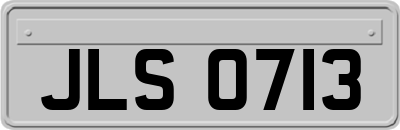 JLS 0713